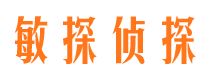 敏探侦探